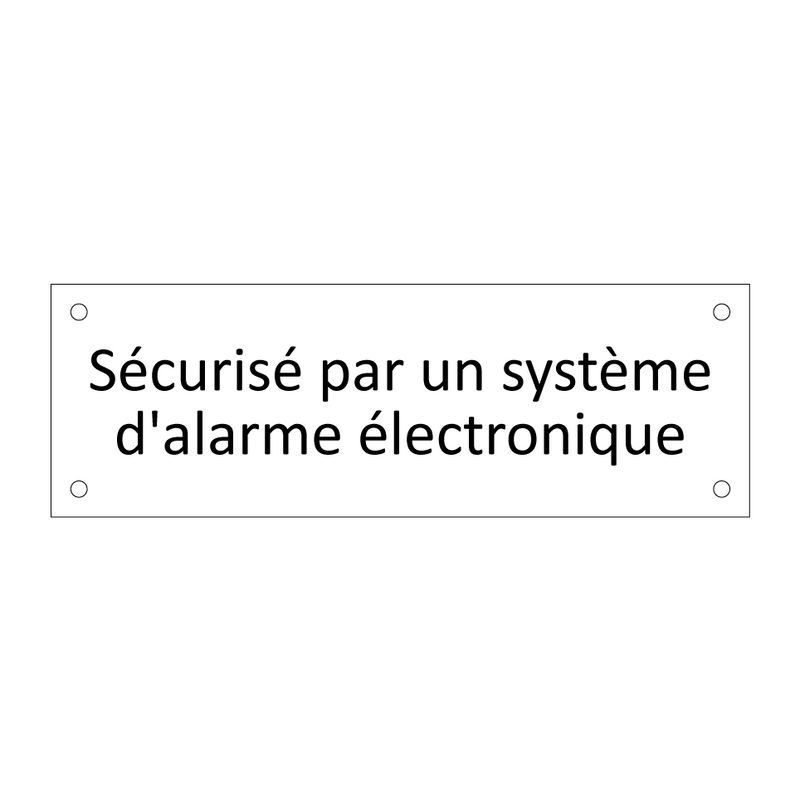 Sécurisé par un système d'alarme électronique